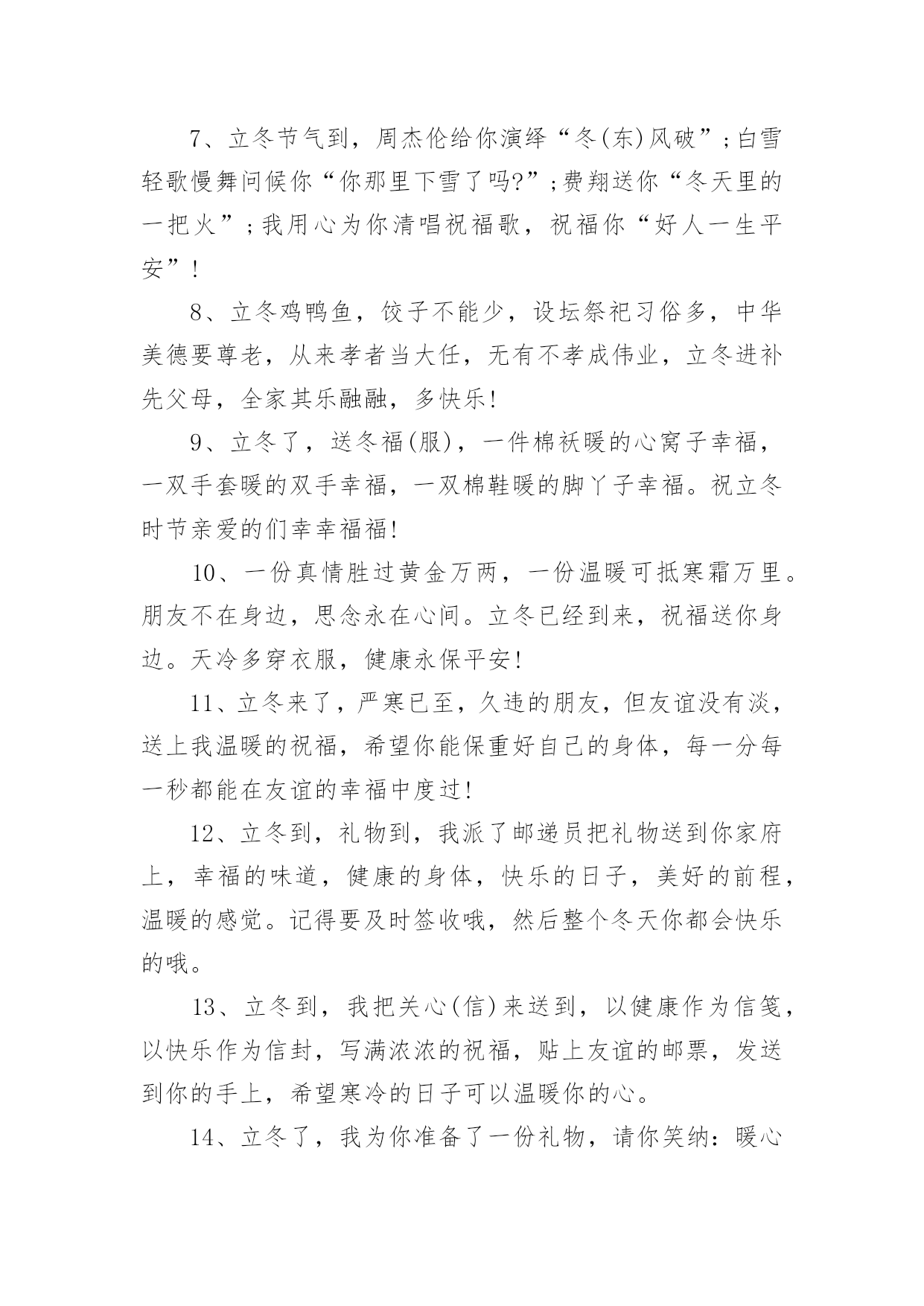 7、立冬节气到，周杰伦给你演绎“冬(东)风破”;白雪轻歌慢舞问候你“你那里下雪了吗?”;费翔送你“冬天里的一把火”;我用心为你清唱祝福歌，祝福你“好人一生平安”!

8、立冬鸡鸭鱼，饺子不能少，设坛祭祀习俗多，中华美德要尊老，从来孝者当大任，无有不孝成伟业，立冬进补先父母，全家其乐融融，多快乐!

9、立冬了，送冬福(服)，一件棉袄暖的心窝子幸福，一双手套暖的双手幸福，一双棉鞋暖的脚丫子幸福。祝立冬时节亲爱的们幸幸福福!

10、一份真情胜过黄金万两，一份温暖可抵寒霜万里。朋友不在身边，思念永在心间。立冬已经到来，祝福送你身边。天冷多穿衣服，健康永保平安!

11、立冬来了，严寒已至，久违的朋友，但友谊没有淡，送上我温暖的祝福，希望你能保重好自己的身体，每一分每一秒都能在友谊的幸福中度过!

12、立冬到，礼物到，我派了邮递员把礼物送到你家府上，幸福的味道，健康的身体，快乐的日子，美好的前程，温暖的感觉。记得要及时签收哦，然后整个冬天你都会快乐的哦。

13、立冬到，我把关心(信)来送到，以健康作为信笺，以快乐作为信封，写满浓浓的祝福，贴上友谊的邮票，发送到你的手上，希望寒冷的日子可以温暖你的心。

14、立冬了，我为你准备了一份礼物，请你笑纳：暖心